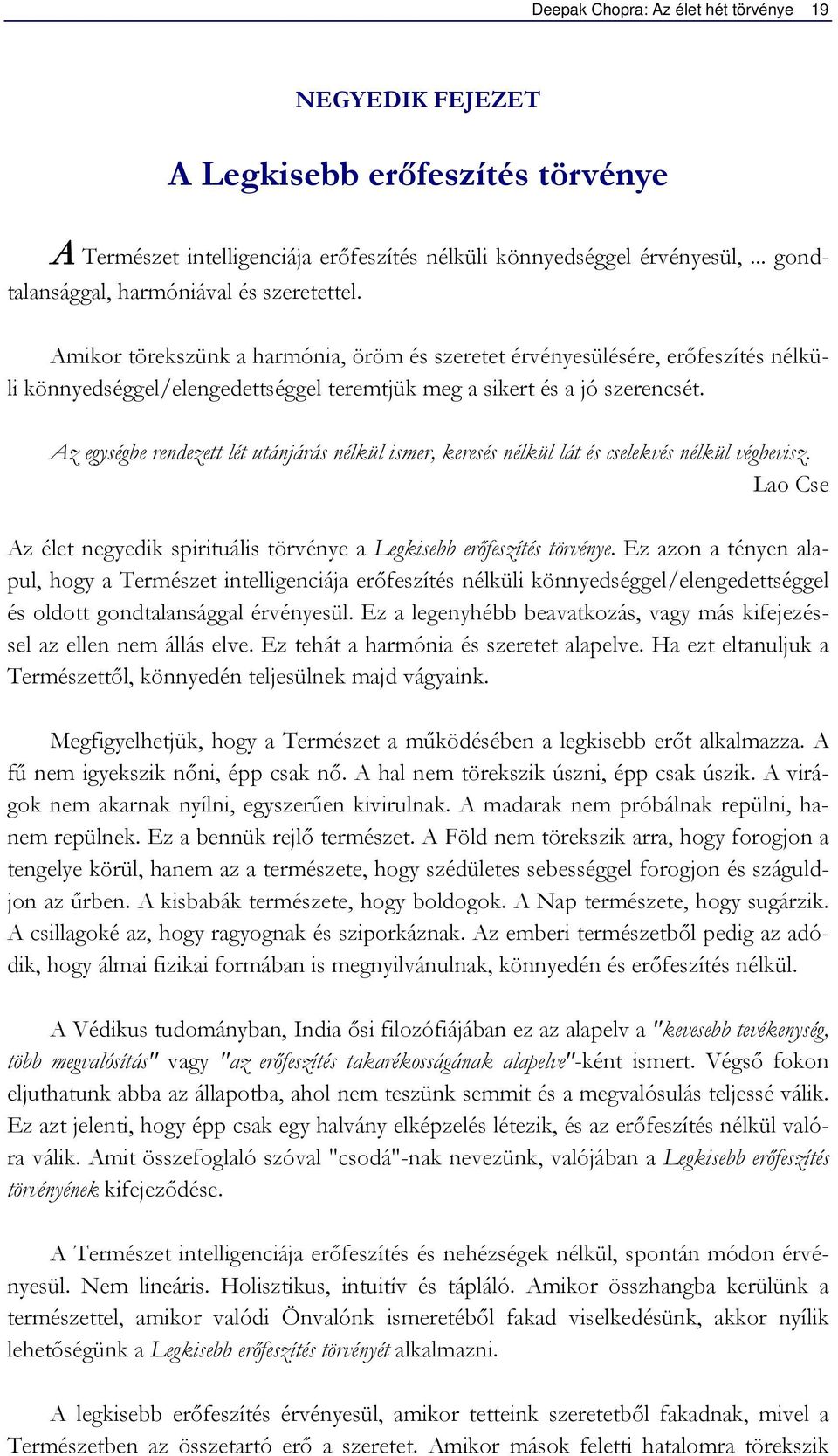 Deepak Chopra: Az élet hét törvénye 19

NEGYEDIK FEJEZET

A Legkisebb erőfeszítés törvénye

A Természet intelligenciája erőfeszítés nélküli könnyedséggel érvényesül, ... gondtalansággal, harmóniával és szeretettel.

Amikor törekszünk a harmónia, öröm és szeretet érvényesülésére, erőfeszítés nélküli könnyedséggel/elengedettséggel teremtjük meg a sikert és a jó szerencsét.

Az egységbe rendezett lét utánjárás nélkül ismer, keresés nélkül lát és cselekvés nélkül végbevisz.
Lao Cse

Az élet negyedik spirituális törvénye a Legkisebb erőfeszítés törvénye. Ez azon a tényen alapul, hogy a Természet intelligenciája erőfeszítés nélküli könnyedséggel/elengedettséggel és oldott gondtalansággal érvényesül. Ez a legenyhébb beavatkozás, vagy más kifejezéssel az ellen nem állás elve. Ez tehát a harmónia és szeretet alapelve. Ha ezt eltanuljuk a Természettől, könnyedén teljesülnek majd vágyaink.

Megfigyelhetjük, hogy a Természet a működésében a legkisebb erőt alkalmazza. A fű nem igyekszik nőni, épp csak nő. A hal nem törekszik úszni, épp csak úszik. A virágok nem akarnak nyílni, egyszerűen kivirulnak. A madarak nem próbálnak repülni, hanem repülnek. Ez a bennük rejlő természet. A Föld nem törekszik arra, hogy forogjon a tengelye körül, hanem az a természete, hogy szédületes sebességgel forogjon és száguldjon az űrben. A kisbabák természete, hogy boldogok. A Nap természete, hogy sugárzik. A csillagoké az, hogy ragyognak és sziporkáznak. Az emberi természetből pedig az adódik, hogy álmai fizikai formában is megnyilvánulnak, könnyedén és erőfeszítés nélkül.

A Védikus tudományban, India ősi filozófiájában ez az alapelv a "kevesebb tevékenység, több megvalósítás" vagy "az erőfeszítés takarékosságának alapelve"-ként ismert. Végső fokon eljuthatunk abba az állapotba, ahol nem teszünk semmit és a megvalósulás teljessé válik. Ez azt jelenti, hogy épp csak egy halvány elképzelés létezik, és az erőfeszítés nélkül valóra válik. Amit összefoglaló szóval "csodá"-nak nevezünk, valójában a Legkisebb erőfeszítés törvényének kifejeződése.

A Természet intelligenciája erőfeszítés és nehézségek nélkül, spontán módon érvényesül. Nem lineáris. Holisztikus, intuitív és tápláló. Amikor összhangba kerülünk a természettel, amikor valódi Önvalónk ismeretéből fakad viselkedésünk, akkor nyílik lehetőségünk a Legkisebb erőfeszítés törvényét alkalmazni.

A legkisebb erőfeszítés érvényesül, amikor tetteink szeretetből fakadnak, mivel a Természetben az összetartó erő a szeretet. Amikor mások feletti hatalomra törekszik